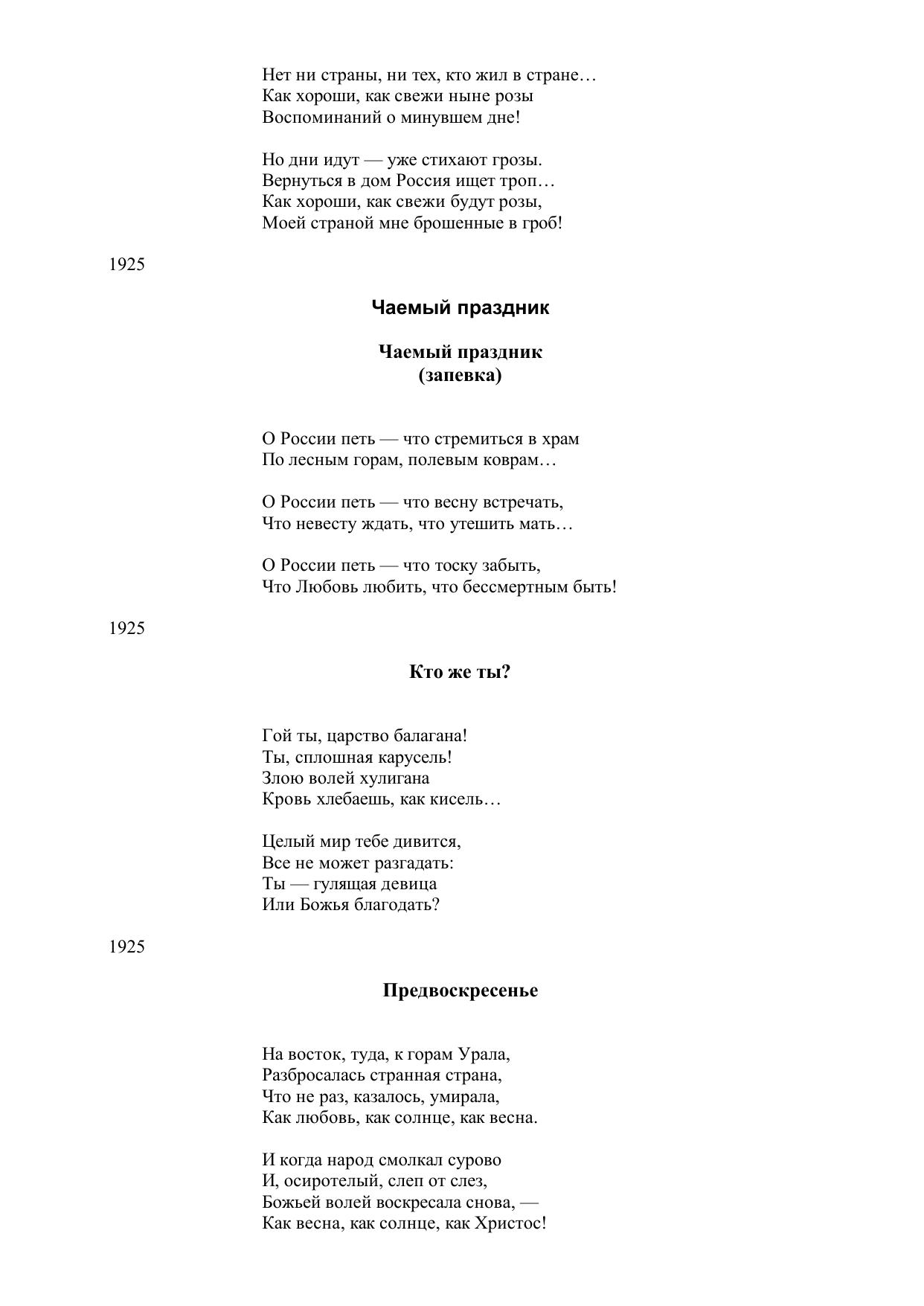 Нет ни страны, ни тех, кто жил в стране…
Как хороши, как свежи ныне розы
Воспоминаний о минувшем дне!

Но дни идут — уже стихают грозы.
Вернуться в дом Россия ищет троп…
Как хороши, как свежи будут розы,
Моей страной мне брошенные в гроб!

1925

Чаемый праздник

Чаемый праздник
(запевка)

О России петь — что стремиться в храм
По лесным горам, полевым коврам…

О России петь — что весну встречать,
Что невесту ждать, что утешить мать…

О России петь — что тоску забыть,
Что Любовь любить, что бессмертным быть!

1925

Кто же ты?

Гой ты, царство балагана!
Ты, сплошная карусель!
Злою волей хулигана
Кровь хлебаешь, как кисель…

Целый мир тебе дивится,
Все не может разгадать:
Ты — гулящая девица
Или Божья благодать?

1925

Предвоскресенье

На восток, туда, к горам Урала,
Разбросалась странная страна,
Что не раз, казалось, умирала,
Как любовь, как солнце, как весна.

И когда народ смолкал сурово
И, осиротелый, слеп от слез,
Божьей волей воскресала снова, —
Как весна, как солнце, как Христос!